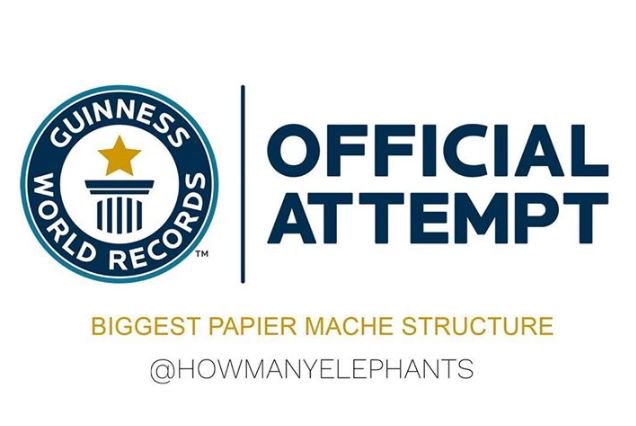 GUINNESS WORLD RECORDS™

OFFICIAL ATTEMPT

BIGGEST PAPIER MACHE STRUCTURE

@HOWMANYELEPHANTS